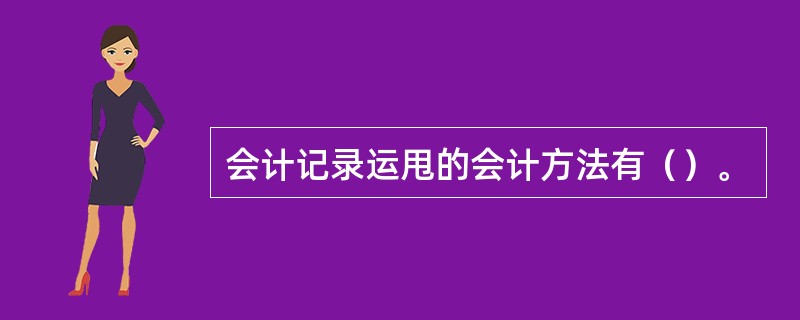 会计记录运甩的会计方法有（）。